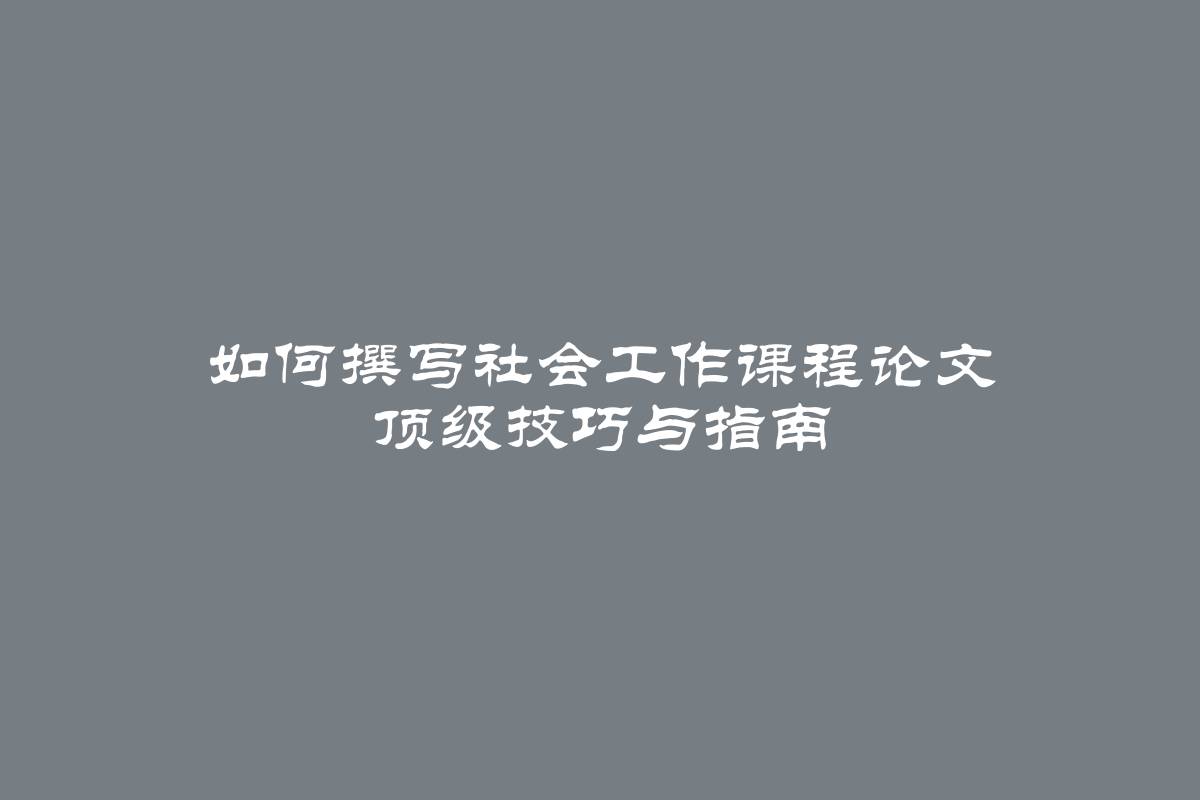 如何撰写社会工作课程论文
顶级技巧与指南